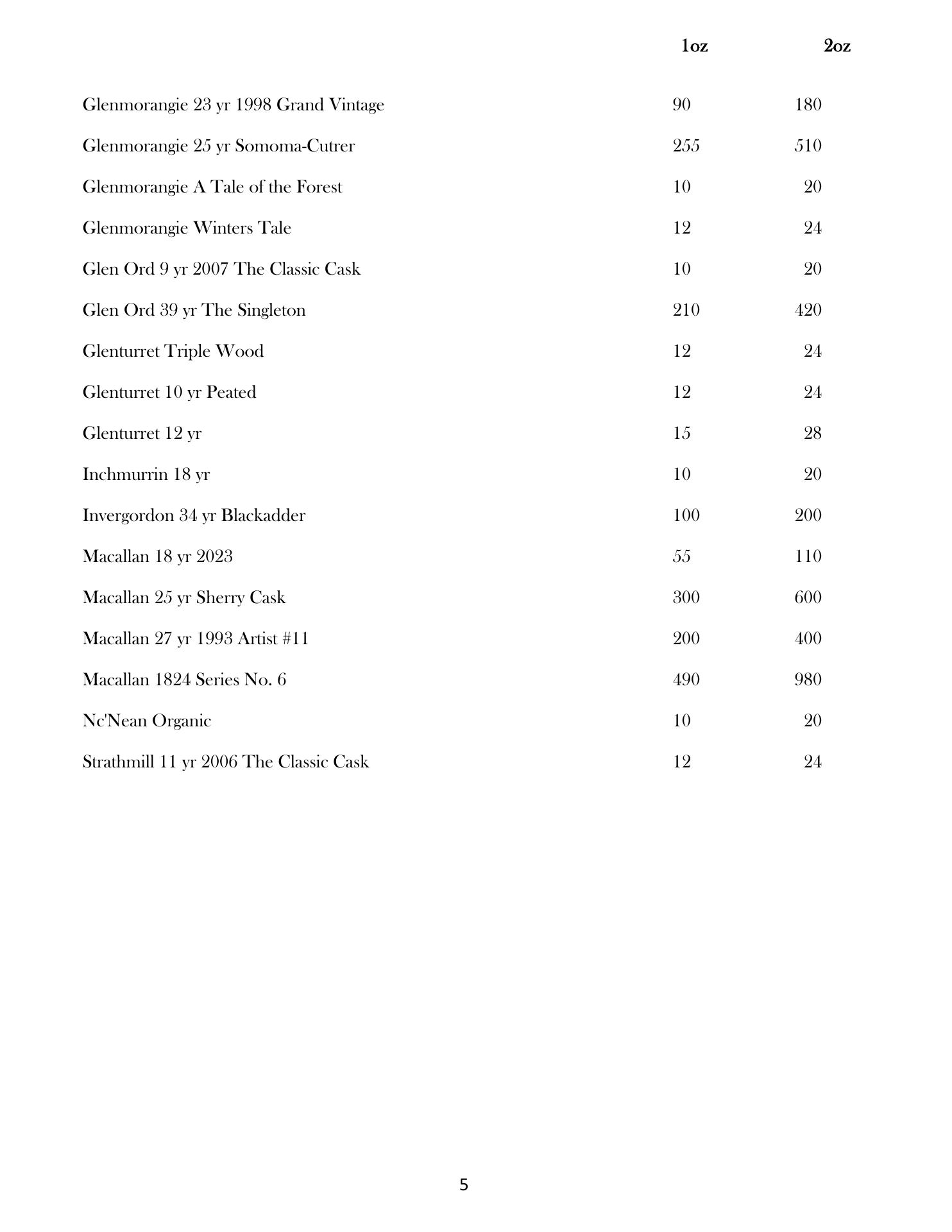 | | 1oz | 2oz |
|---|---|---|
| Glenmorangie 23 yr 1998 Grand Vintage | 90 | 180 |
| Glenmorangie 25 yr Somoma-Cutrer | 255 | 510 |
| Glenmorangie A Tale of the Forest | 10 | 20 |
| Glenmorangie Winters Tale | 12 | 24 |
| Glen Ord 9 yr 2007 The Classic Cask | 10 | 20 |
| Glen Ord 39 yr The Singleton | 210 | 420 |
| Glenturret Triple Wood | 12 | 24 |
| Glenturret 10 yr Peated | 12 | 24 |
| Glenturret 12 yr | 15 | 28 |
| Inchmurrin 18 yr | 10 | 20 |
| Invergordon 34 yr Blackadder | 100 | 200 |
| Macallan 18 yr 2023 | 55 | 110 |
| Macallan 25 yr Sherry Cask | 300 | 600 |
| Macallan 27 yr 1993 Artist #11 | 200 | 400 |
| Macallan 1824 Series No. 6 | 490 | 980 |
| Nc'Nean Organic | 10 | 20 |
| Strathmill 11 yr 2006 The Classic Cask | 12 | 24 |

5